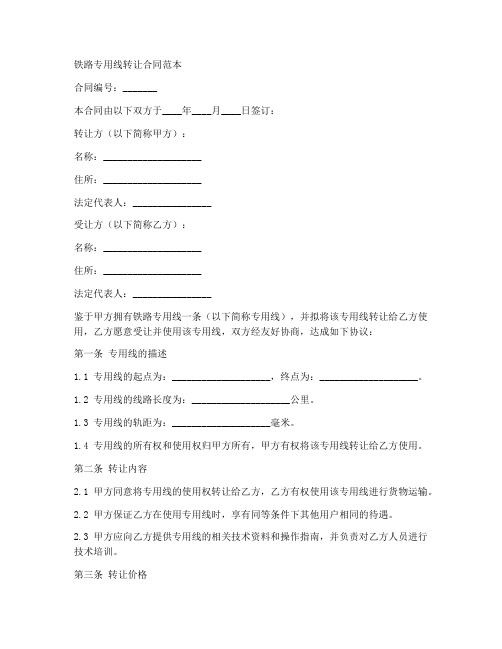 铁路专用线转让合同范本

合同编号：_______

本合同由以下双方于____年____月____日签订：

转让方（以下简称甲方）：

名称：____________________

住所：____________________

法定代表人：________________

受让方（以下简称乙方）：

名称：____________________

住所：____________________

法定代表人：________________

鉴于甲方拥有铁路专用线一条（以下简称专用线），并拟将该专用线转让给乙方使用，乙方愿意受让并使用该专用线，双方经友好协商，达成如下协议：

第一条 专用线的描述

1.1 专用线的起点为：____________________，终点为：____________________。

1.2 专用线的线路长度为：____________________公里。

1.3 专用线的轨距为：____________________毫米。

1.4 专用线的所有权和使用权归甲方所有，甲方有权将该专用线转让给乙方使用。

第二条 转让内容

2.1 甲方同意将专用线的使用权转让给乙方，乙方有权使用该专用线进行货物运输。

2.2 甲方保证乙方在使用专用线时，享有同等条件下其他用户相同的待遇。

2.3 甲方应向乙方提供专用线的相关技术资料和操作指南，并负责对乙方人员进行技术培训。

第三条 转让价格